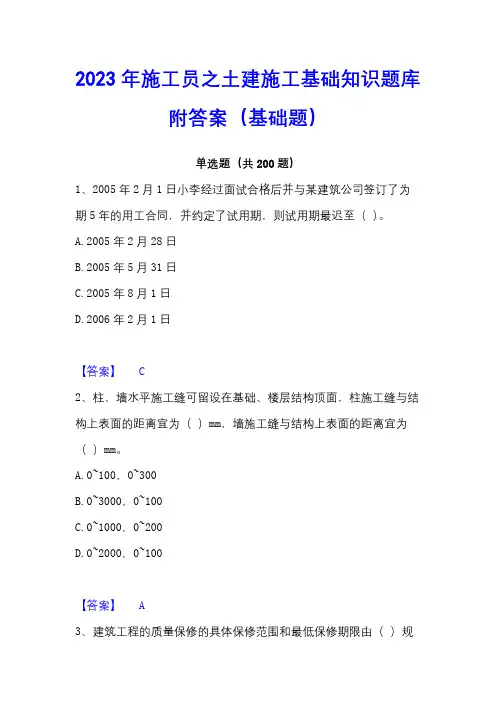 2023 年施工员之土建施工基础知识题库附答案（基础题）

单选题（共 200 题）

1、2005 年 2 月 1 日小李经过面试合格后并与某建筑公司签订了为期 5 年的用工合同，并约定了试用期，则试用期最迟至（ ）。

A. 2005 年 2 月 28 日

B. 2005 年 5 月 31 日

C. 2005 年 8 月 1 日

D. 2006 年 2 月 1 日

【答案】 C

2、柱、墙水平施工缝可留设在基础、楼层结构顶面，柱施工缝与结构上表面的距离宜为（ ）mm，墙施工缝与结构上表面的距离宜为（ ）mm。

A. 0~100，0~300

B. 0~3000，0~100

C. 0~1000，0~200

D. 0~2000，0~100

【答案】 A

3、建筑工程的质量保修的具体保修范围和最低保修期限由（ ）规